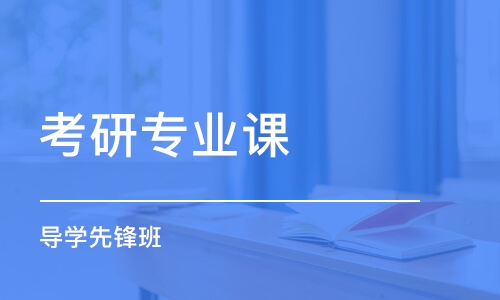 考研专业课

导学先锋班